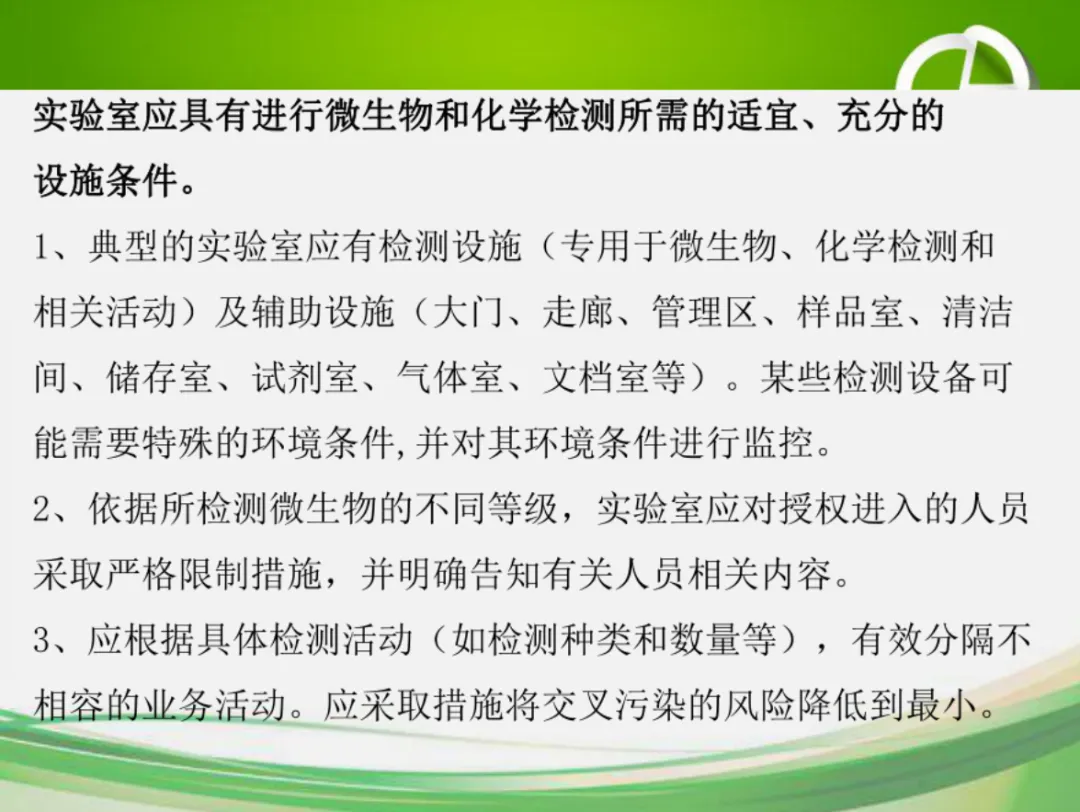 实验室应具有进行微生物和化学检测所需的适宜、充分的设施条件。

1、典型的实验室应有检测设施（专用于微生物、化学检测和相关活动）及辅助设施（大门、走廊、管理区、样品室、清洁间、储存室、试剂室、气体室、文档室等）。某些检测设备可能需要特殊的环境条件,并对其环境条件进行监控。

2、依据所检测微生物的不同等级，实验室应对授权进入的人员采取严格限制措施，并明确告知有关人员相关内容。

3、应根据具体检测活动（如检测种类和数量等），有效分隔不相容的业务活动。应采取措施将交叉污染的风险降低到最小。